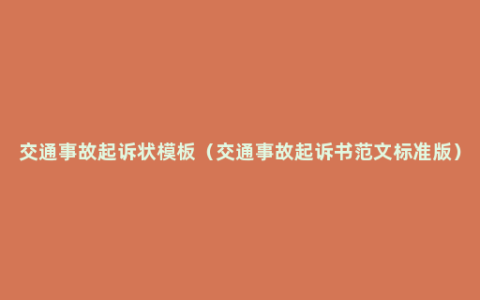 交通事故起诉状模板（交通事故起诉书范文标准版）